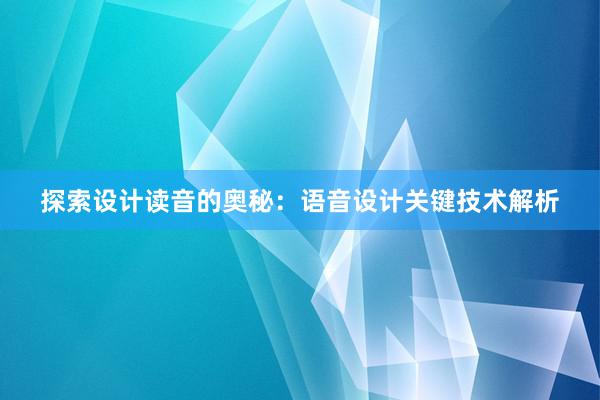 探索设计读音的奥秘：语音设计关键技术解析